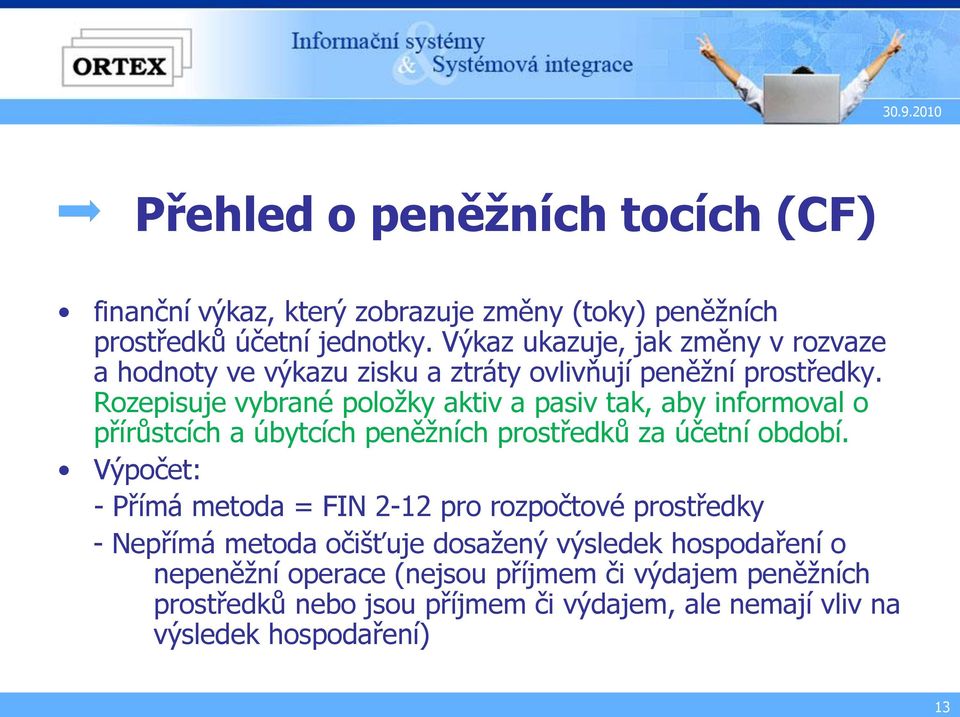 ORTEX

Informační systémy
& Systémová integrace

30.9.2010

Přehled o peněžních tocích (CF)

• finanční výkaz, který zobrazuje změny (toky) peněžních prostředků účetní jednotky. Výkaz ukazuje, jak změny v rozvaze a hodnoty ve výkazu zisku a ztráty ovlivňují peněžní prostředky. Rozepisuje vybrané položky aktiv a pasiv tak, aby informoval o přírůstcích a úbytcích peněžních prostředků za účetní období.

• Výpočet:
- Přímá metoda = FIN 2-12 pro rozpočtové prostředky
- Nepřímá metoda očišťuje dosažený výsledek hospodaření o nepeněžní operace (nejsou příjmem či výdajem peněžních prostředků nebo jsou příjmem či výdajem, ale nemají vliv na výsledek hospodaření)

13